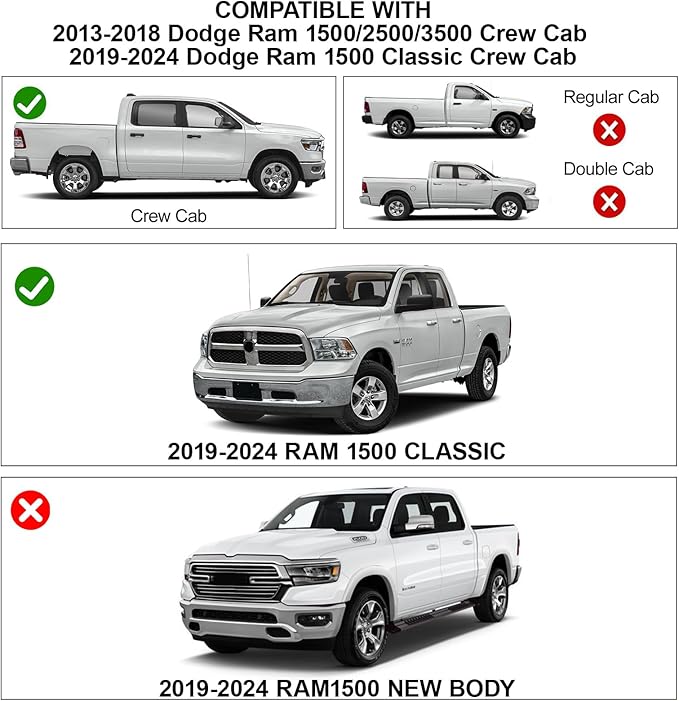 COMPATIBLE WITH
2013-2018 Dodge Ram 1500/2500/3500 Crew Cab
2019-2024 Dodge Ram 1500 Classic Crew Cab

Crew Cab

Regular Cab

Double Cab

2019-2024 RAM 1500 CLASSIC

2019-2024 RAM1500 NEW BODY